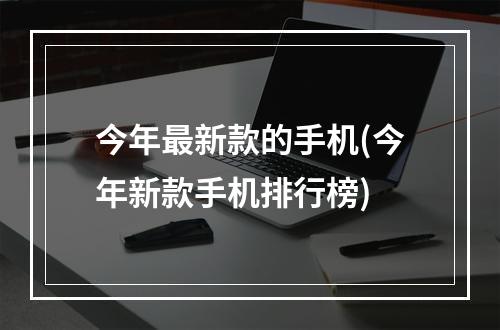 今年最新款的手机(今年新款手机排行榜)